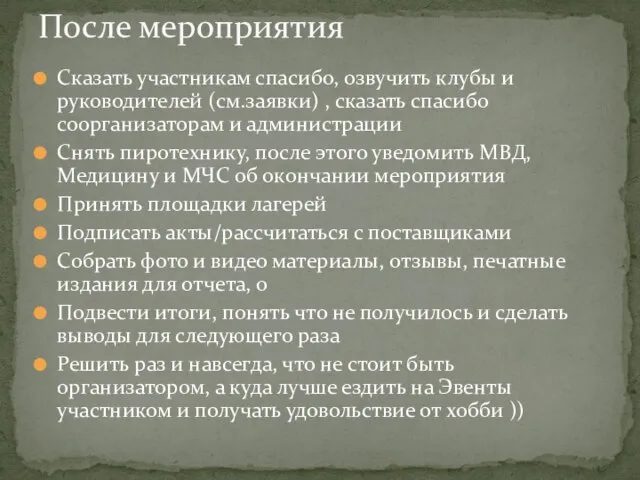 После мероприятия

Сказать участникам спасибо, озвучить клубы и руководителей (см.заявки) , сказать спасибо соорганизаторам и администрации

Снять пиротехнику, после этого уведомить МВД, Медицину и МЧС об окончании мероприятия

Принять площадки лагерей

Подписать акты/рассчитаться с поставщиками

Собрать фото и видео материалы, отзывы, печатные издания для отчета, о

Подвести итоги, понять что не получилось и сделать выводы для следующего раза

Решить раз и навсегда, что не стоит быть организатором, а куда лучше ездить на Эвенты участником и получать удовольствие от хобби ))